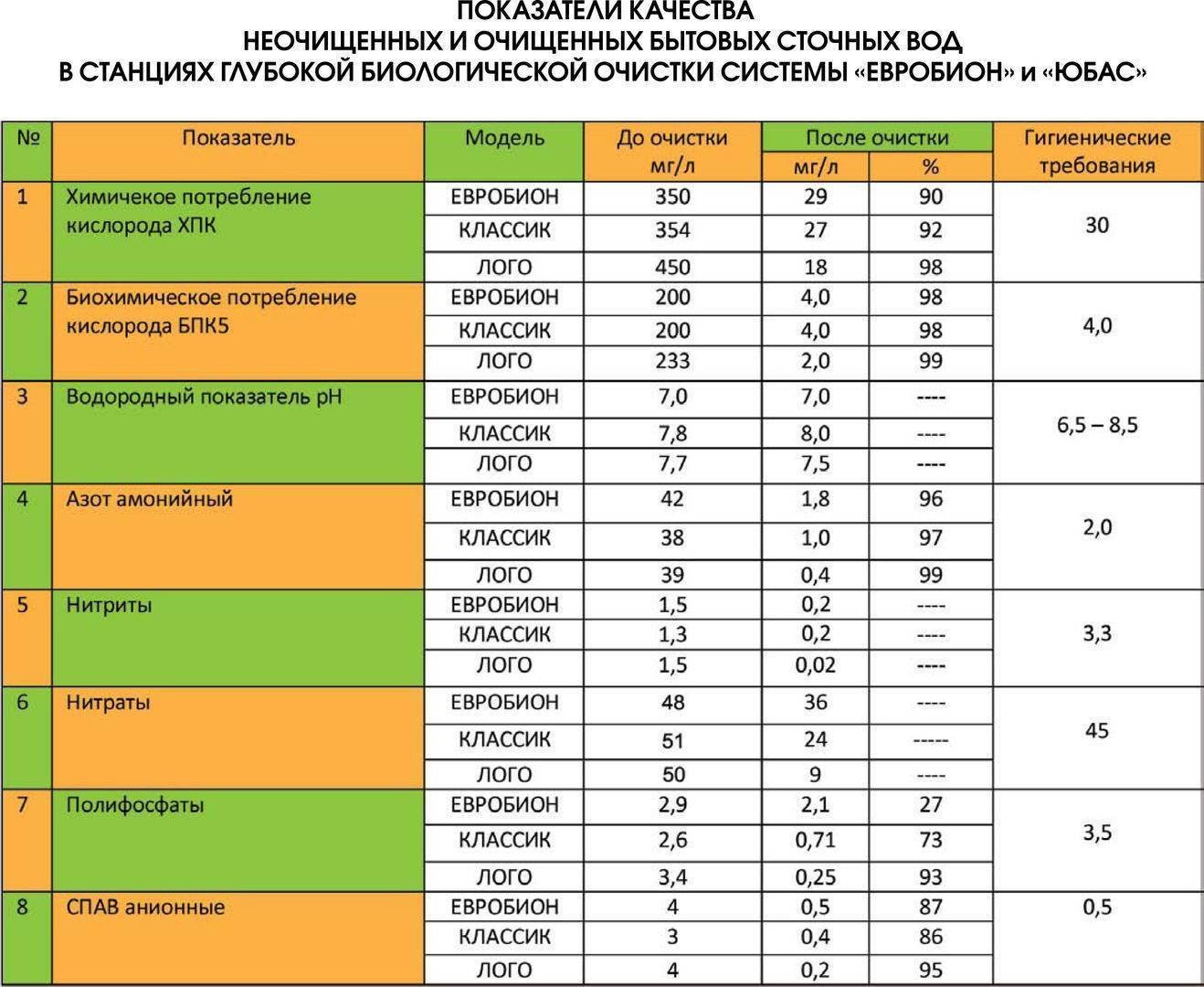 ПОКАЗАТЕЛИ КАЧЕСТВА
НЕОЧИЩЕННЫХ И ОЧИЩЕННЫХ БЫТОВЫХ СТОЧНЫХ ВОД
В СТАНЦИЯХ ГЛУБОКОЙ БИОЛОГИЧЕСКОЙ ОЧИСТКИ СИСТЕМЫ «ЕВРОБИОН» и «ЮБАС»

| № | Показатель | Модель | До очистки мг/л | После очистки мг/л | После очистки % | Гигиенические требования |
|---|---|---|---|---|---|---|
| 1 | Химичекое потребление кислорода ХПК | ЕВРОБИОН | 350 | 29 | 90 | 30 |
| | | КЛАССИК | 354 | 27 | 92 | |
| | | ЛОГО | 450 | 18 | 98 | |
| 2 | Биохимическое потребление кислорода БПК5 | ЕВРОБИОН | 200 | 4,0 | 98 | 4,0 |
| | | КЛАССИК | 200 | 4,0 | 98 | |
| | | ЛОГО | 233 | 2,0 | 99 | |
| 3 | Водородный показатель pH | ЕВРОБИОН | 7,0 | 7,0 | ---- | 6,5 – 8,5 |
| | | КЛАССИК | 7,8 | 8,0 | ---- | |
| | | ЛОГО | 7,7 | 7,5 | ---- | |
| 4 | Азот амонийный | ЕВРОБИОН | 42 | 1,8 | 96 | 2,0 |
| | | КЛАССИК | 38 | 1,0 | 97 | |
| | | ЛОГО | 39 | 0,4 | 99 | |
| 5 | Нитриты | ЕВРОБИОН | 1,5 | 0,2 | ---- | 3,3 |
| | | КЛАССИК | 1,3 | 0,2 | ---- | |
| | | ЛОГО | 1,5 | 0,02 | ---- | |
| 6 | Нитраты | ЕВРОБИОН | 48 | 36 | ---- | 45 |
| | | КЛАССИК | 51 | 24 | ----- | |
| | | ЛОГО | 50 | 9 | ---- | |
| 7 | Полифосфаты | ЕВРОБИОН | 2,9 | 2,1 | 27 | 3,5 |
| | | КЛАССИК | 2,6 | 0,71 | 73 | |
| | | ЛОГО | 3,4 | 0,25 | 93 | |
| 8 | СПАВ анионные | ЕВРОБИОН | 4 | 0,5 | 87 | 0,5 |
| | | КЛАССИК | 3 | 0,4 | 86 | |
| | | ЛОГО | 4 | 0,2 | 95 | |